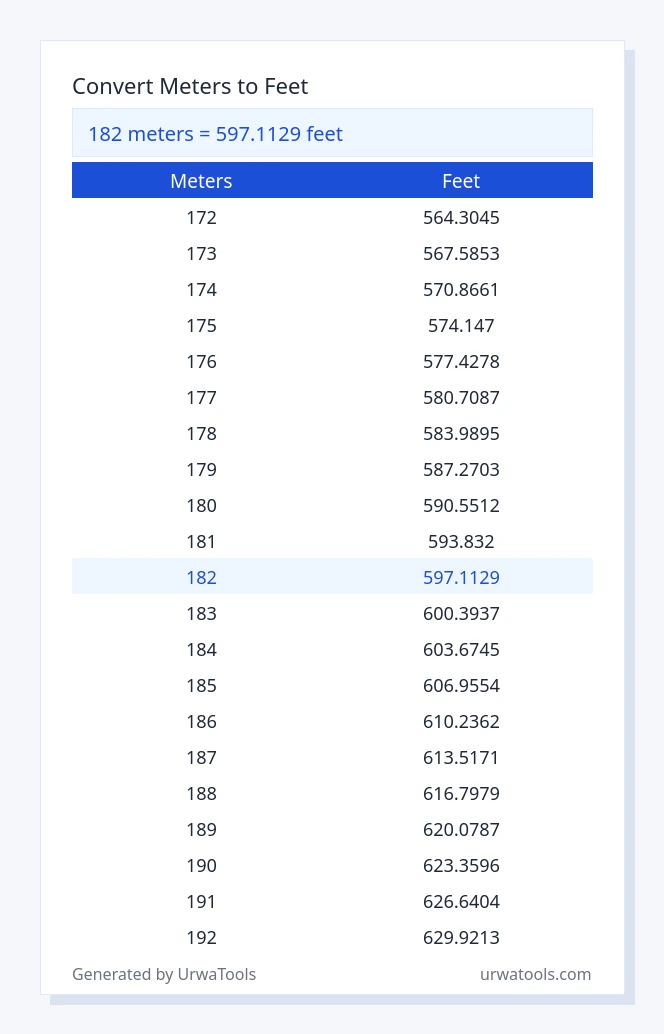 Convert Meters to Feet

182 meters = 597.1129 feet

| Meters | Feet |
|---|---|
| 172 | 564.3045 |
| 173 | 567.5853 |
| 174 | 570.8661 |
| 175 | 574.147 |
| 176 | 577.4278 |
| 177 | 580.7087 |
| 178 | 583.9895 |
| 179 | 587.2703 |
| 180 | 590.5512 |
| 181 | 593.832 |
| 182 | 597.1129 |
| 183 | 600.3937 |
| 184 | 603.6745 |
| 185 | 606.9554 |
| 186 | 610.2362 |
| 187 | 613.5171 |
| 188 | 616.7979 |
| 189 | 620.0787 |
| 190 | 623.3596 |
| 191 | 626.6404 |
| 192 | 629.9213 |

Generated by UrwaTools
urwatools.com